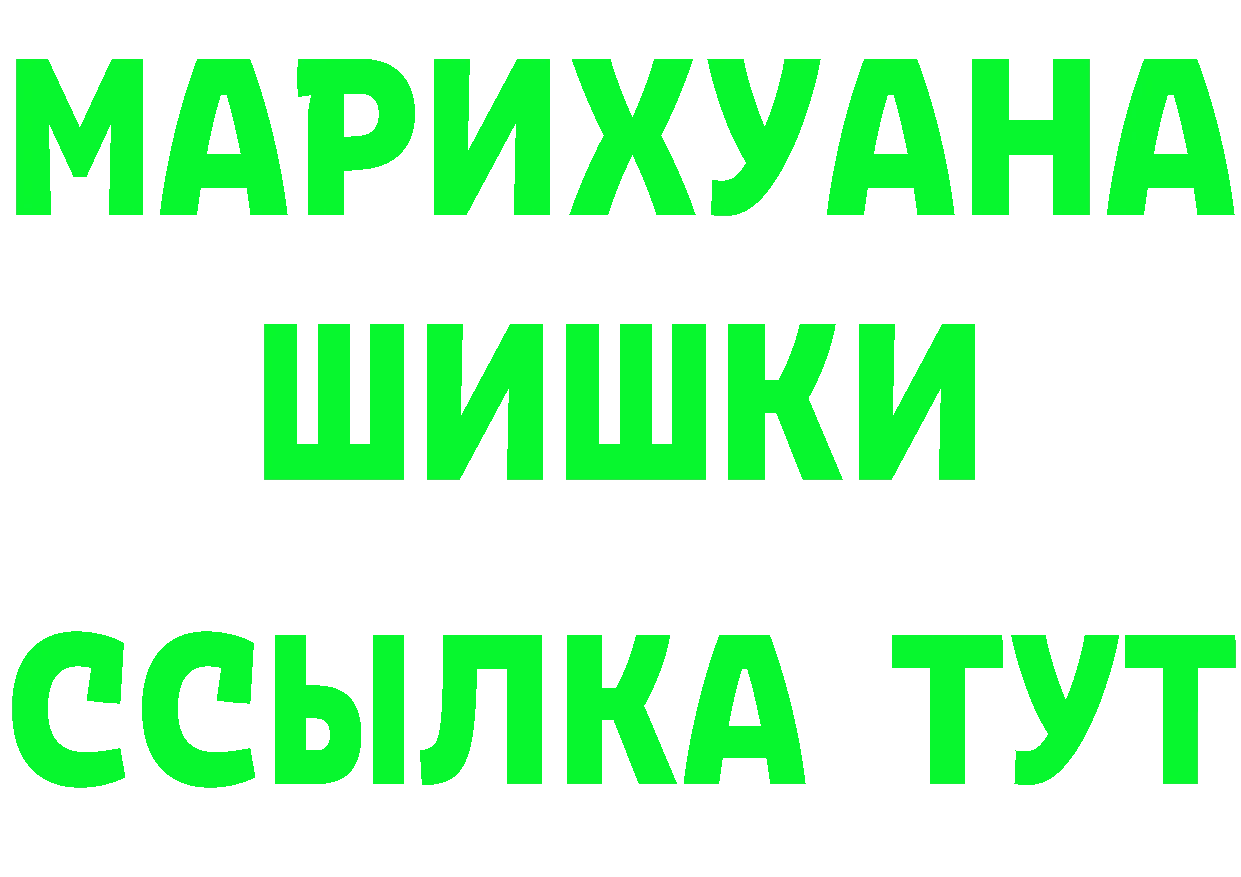 МАРИХУАНА
ШИШКИ
ССЫЛКА ТУТ